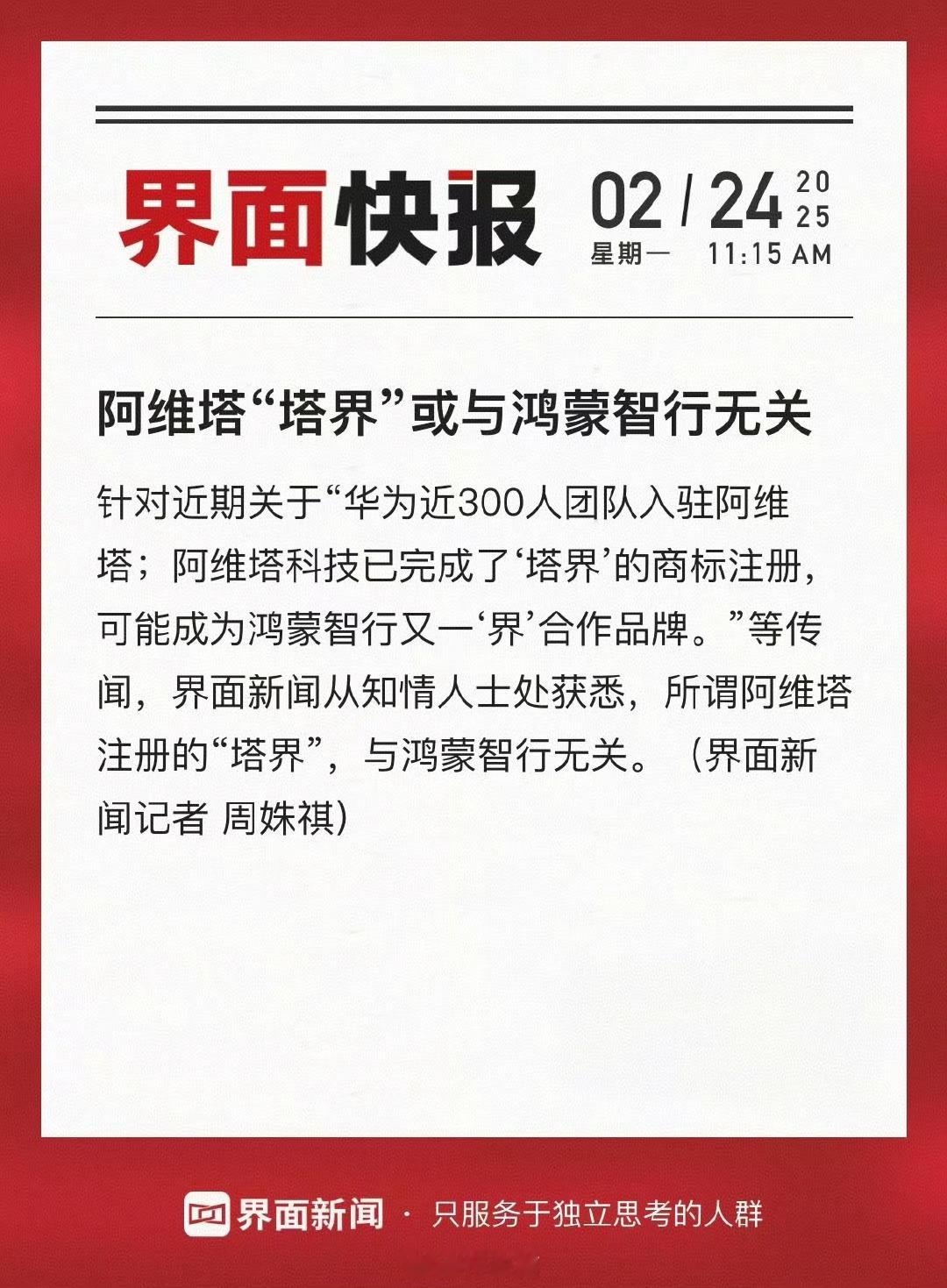 界面快报

02 / 24 2025
星期一 11:15 AM

阿维塔“塔界”或与鸿蒙智行无关

针对近期关于“华为近300人团队入驻阿维塔；阿维塔科技已完成了‘塔界’的商标注册，可能成为鸿蒙智行又一‘界’合作品牌。”等传闻，界面新闻从知情人士处获悉，所谓阿维塔注册的“塔界”，与鸿蒙智行无关。（界面新闻记者 周姝祺）

界面新闻 · 只服务于独立思考的人群